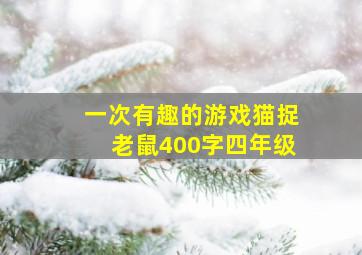 一次有趣的游戏猫捉老鼠400字四年级